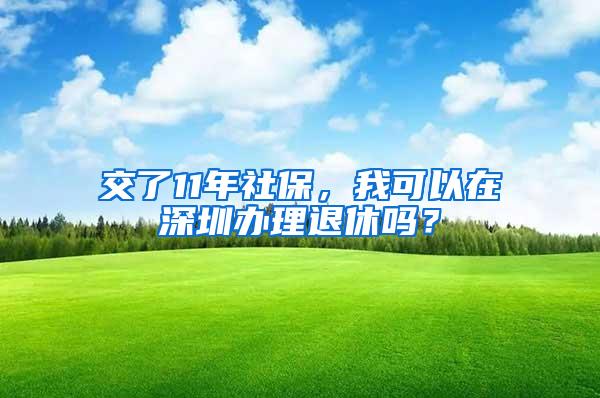 交了11年社保，我可以在深圳办理退休吗？